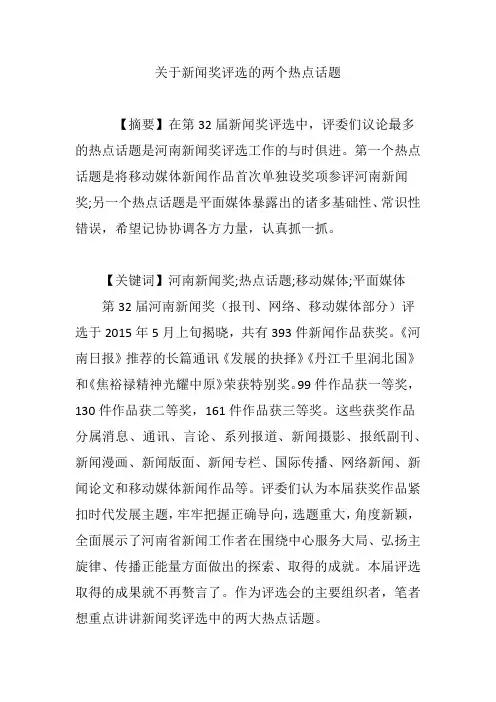 关于新闻奖评选的两个热点话题

【摘要】在第 32 届新闻奖评选中，评委们议论最多的热点话题是河南新闻奖评选工作的与时俱进。第一个热点话题是将移动媒体新闻作品首次单独设奖项参评河南新闻奖;另一个热点话题是平面媒体暴露出的诸多基础性、常识性错误，希望记协协调各方力量，认真抓一抓。

【关键词】河南新闻奖;热点话题;移动媒体;平面媒体

第 32 届河南新闻奖（报刊、网络、移动媒体部分）评选于 2015 年 5 月上旬揭晓，共有 393 件新闻作品获奖。《河南日报》推荐的长篇通讯《发展的抉择》《丹江千里润北国》和《焦裕禄精神光耀中原》荣获特别奖。99 件作品获一等奖，130 件作品获二等奖，161 件作品获三等奖。这些获奖作品分属消息、通讯、言论、系列报道、新闻摄影、报纸副刊、新闻漫画、新闻版面、新闻专栏、国际传播、网络新闻、新闻论文和移动媒体新闻作品等。评委们认为本届获奖作品紧扣时代发展主题，牢牢把握正确导向，选题重大，角度新颖，全面展示了河南省新闻工作者在围绕中心服务大局、弘扬主旋律、传播正能量方面做出的探索、取得的成就。本届评选取得的成果就不再赘言了。作为评选会的主要组织者，笔者想重点讲讲新闻奖评选中的两大热点话题。